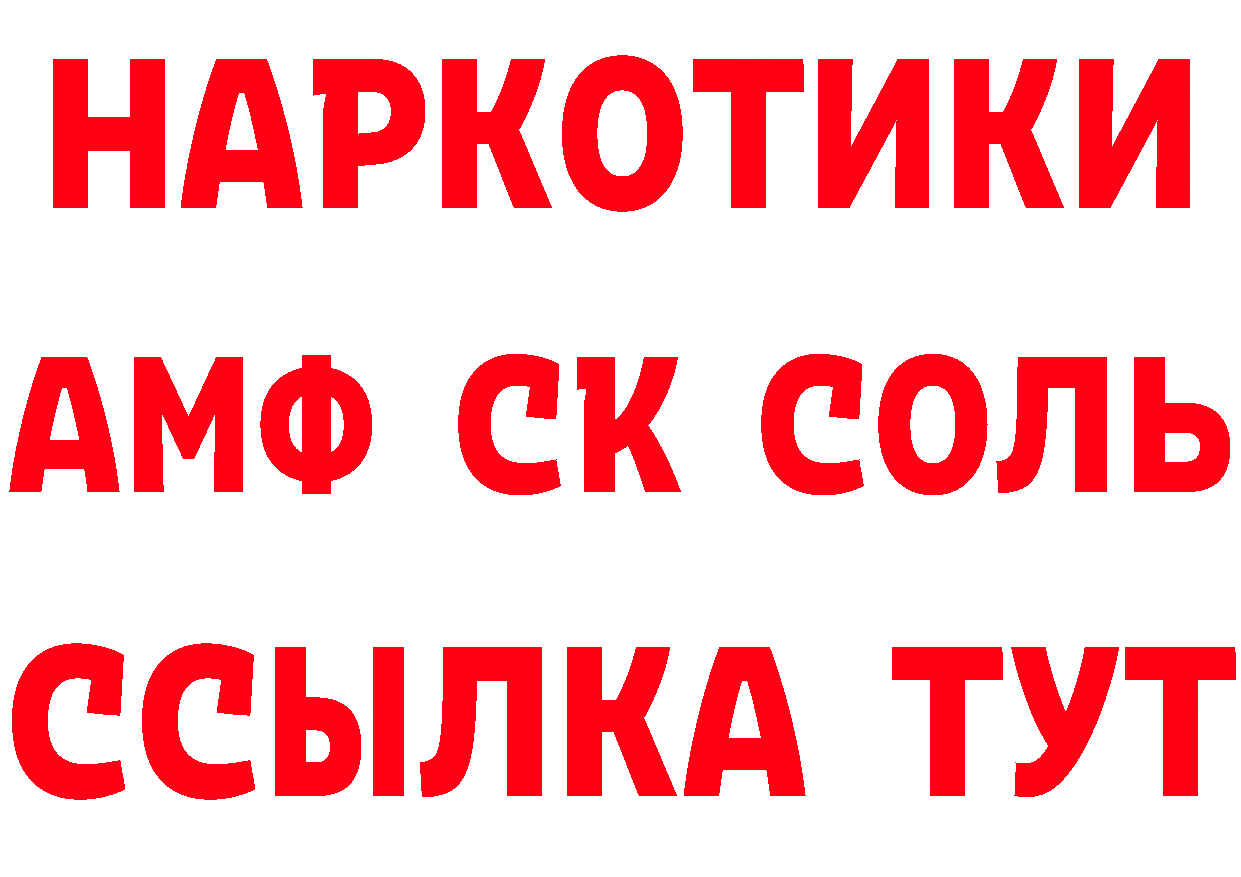 НАРКОТИКИ

АМФ СК СОЛЬ

ССЫЛКА ТУТ